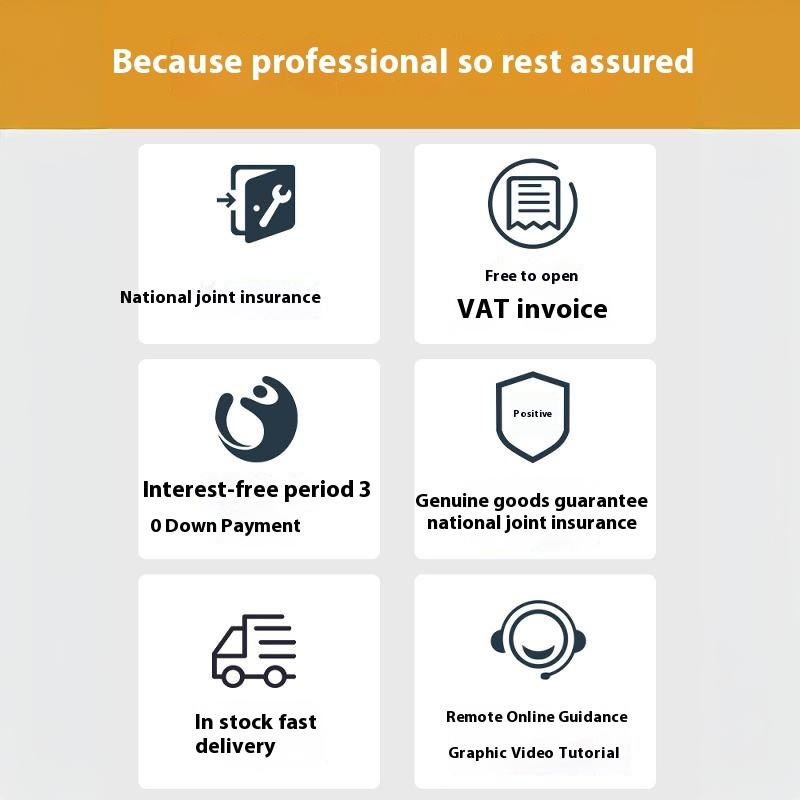 Because professional so rest assured

National joint insurance

Free to open

VAT invoice

Interest-free period 3

0 Down Payment

Positive

Genuine goods guarantee national joint insurance

In stock fast delivery

Remote Online Guidance

Graphic Video Tutorial